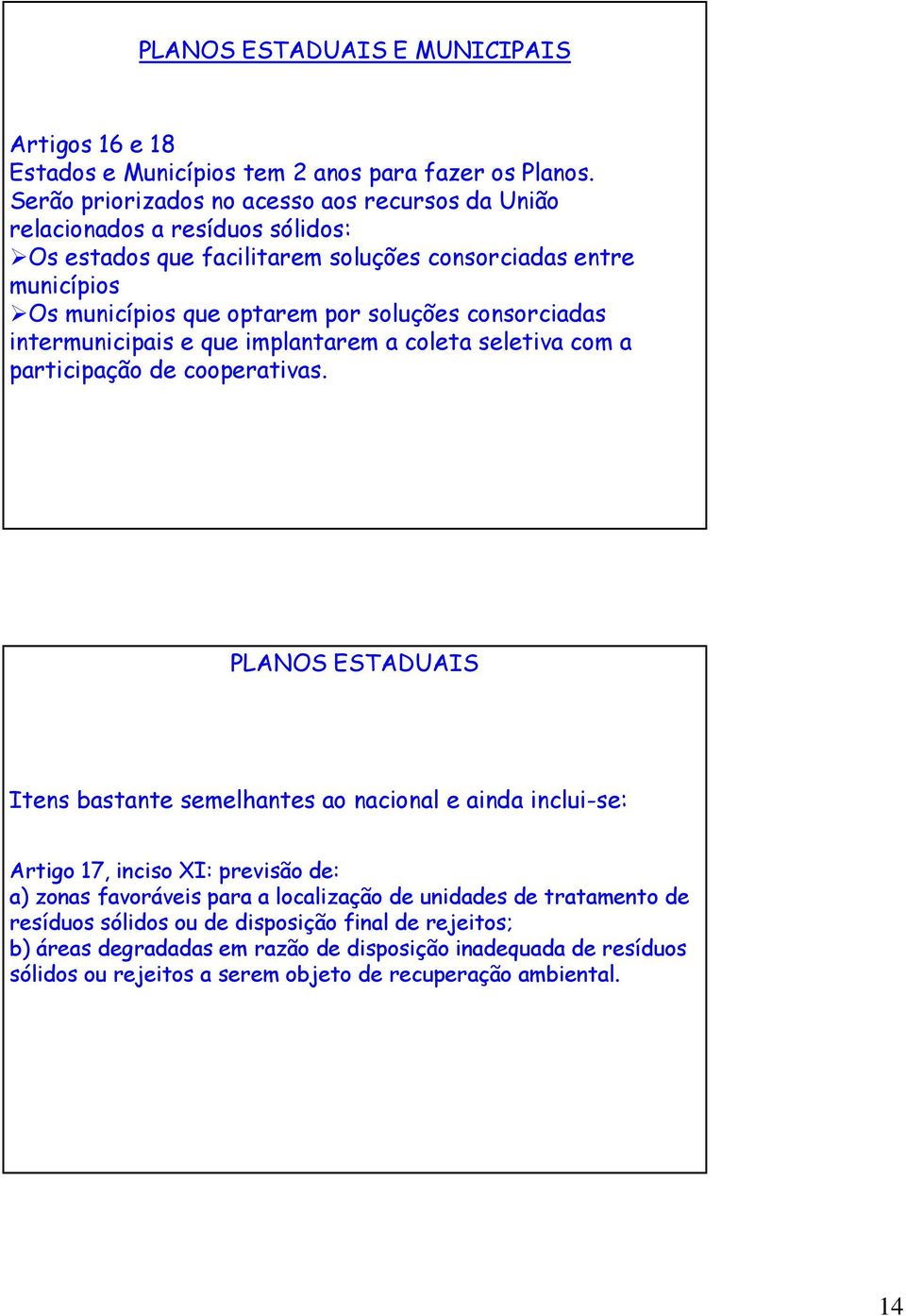 PLANOS ESTADUAIS E MUNICIPAIS

Artigos 16 e 18
Estados e Municípios tem 2 anos para fazer os Planos.
Serão priorizados no acesso aos recursos da União relacionados a resíduos sólidos:
➢Os estados que facilitarem soluções consorciadas entre municípios
➢Os municípios que optarem por soluções consorciadas intermunicipais e que implantarem a coleta seletiva com a participação de cooperativas.

PLANOS ESTADUAIS

Itens bastante semelhantes ao nacional e ainda inclui-se:

Artigo 17, inciso XI: previsão de:
a) zonas favoráveis para a localização de unidades de tratamento de resíduos sólidos ou de disposição final de rejeitos;
b) áreas degradadas em razão de disposição inadequada de resíduos sólidos ou rejeitos a serem objeto de recuperação ambiental.

14